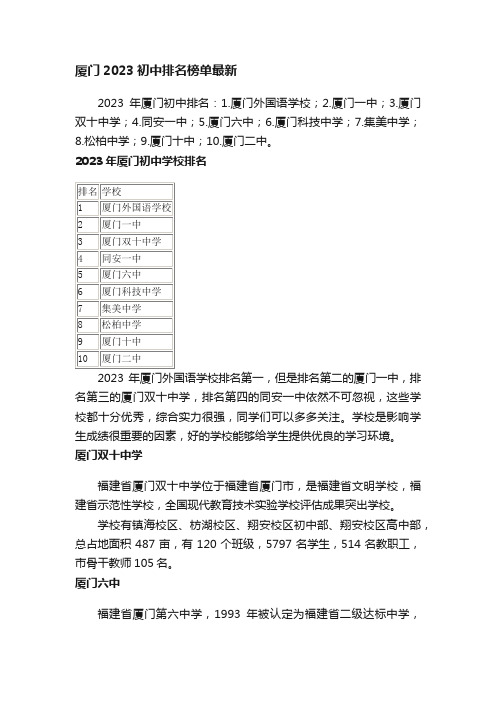 厦门 2023 初中排名榜单最新

2023 年厦门初中排名：1.厦门外国语学校；2.厦门一中；3.厦门双十中学；4.同安一中；5.厦门六中；6.厦门科技中学；7.集美中学；8.松柏中学；9.厦门十中；10.厦门二中。

2023 年厦门初中学校排名

| 排名 | 学校 |
|---|---|
| 1 | 厦门外国语学校 |
| 2 | 厦门一中 |
| 3 | 厦门双十中学 |
| 4 | 同安一中 |
| 5 | 厦门六中 |
| 6 | 厦门科技中学 |
| 7 | 集美中学 |
| 8 | 松柏中学 |
| 9 | 厦门十中 |
| 10 | 厦门二中 |

2023 年厦门外国语学校排名第一，但是排名第二的厦门一中，排名第三的厦门双十中学，排名第四的同安一中依然不可忽视，这些学校都十分优秀，综合实力很强，同学们可以多多关注。学校是影响学生成绩很重要的因素，好的学校能够给学生提供优良的学习环境。

厦门双十中学

福建省厦门双十中学位于福建省厦门市，是福建省文明学校，福建省示范性学校，全国现代教育技术实验学校评估成果突出学校。

学校有镇海校区、枋湖校区、翔安校区初中部、翔安校区高中部，总占地面积 487 亩，有 120 个班级，5797 名学生，514 名教职工，市骨干教师 105 名。

厦门六中

福建省厦门第六中学，1993 年被认定为福建省二级达标中学，